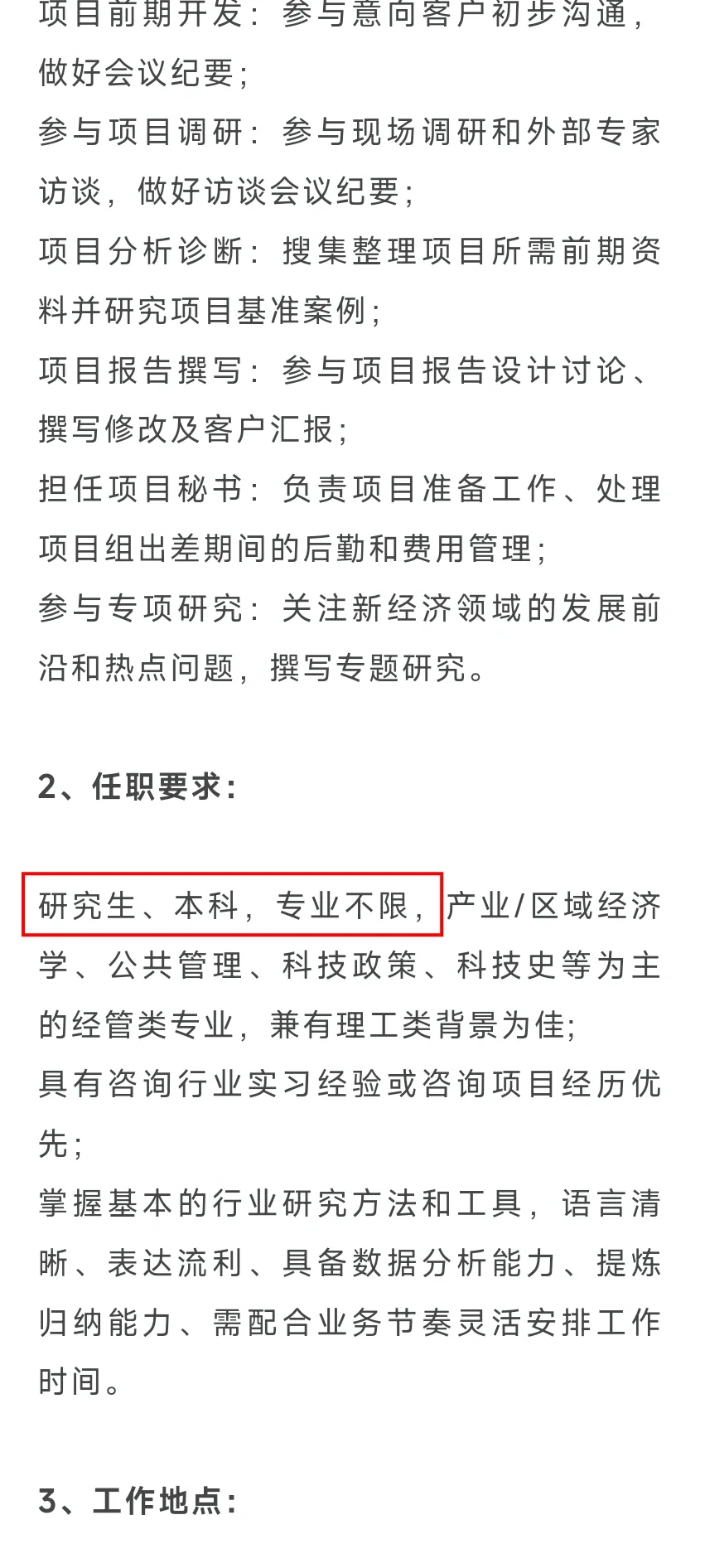 项目前期开发：参与意向客户初步沟通，做好会议纪要；
参与项目调研：参与现场调研和外部专家访谈，做好访谈会议纪要；
项目分析诊断：搜集整理项目所需前期资料并研究项目基准案例；
项目报告撰写：参与项目报告设计讨论、撰写修改及客户汇报；
担任项目秘书：负责项目准备工作、处理项目组出差期间的后勤和费用管理；
参与专项研究：关注新经济领域的发展前沿和热点问题，撰写专题研究。

2、任职要求：

研究生、本科，专业不限，产业/区域经济学、公共管理、科技政策、科技史等为主的经管类专业，兼有理工类背景为佳；
具有咨询行业实习经验或咨询项目经历优先；
掌握基本的行业研究方法和工具，语言清晰、表达流利、具备数据分析能力、提炼归纳能力、需配合业务节奏灵活安排工作时间。

3、工作地点：